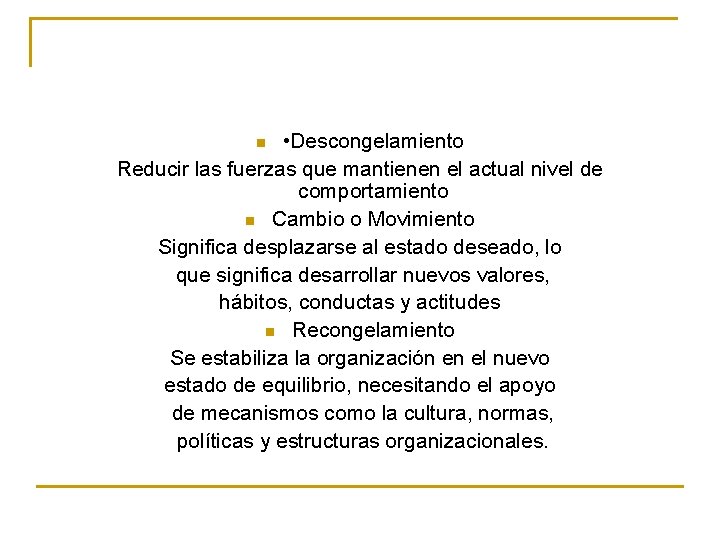 •Descongelamiento

Reducir las fuerzas que mantienen el actual nivel de comportamiento

Cambio o Movimiento

Significa desplazarse al estado deseado, lo que significa desarrollar nuevos valores, hábitos, conductas y actitudes

Recongelamiento

Se estabiliza la organización en el nuevo estado de equilibrio, necesitando el apoyo de mecanismos como la cultura, normas, políticas y estructuras organizacionales.